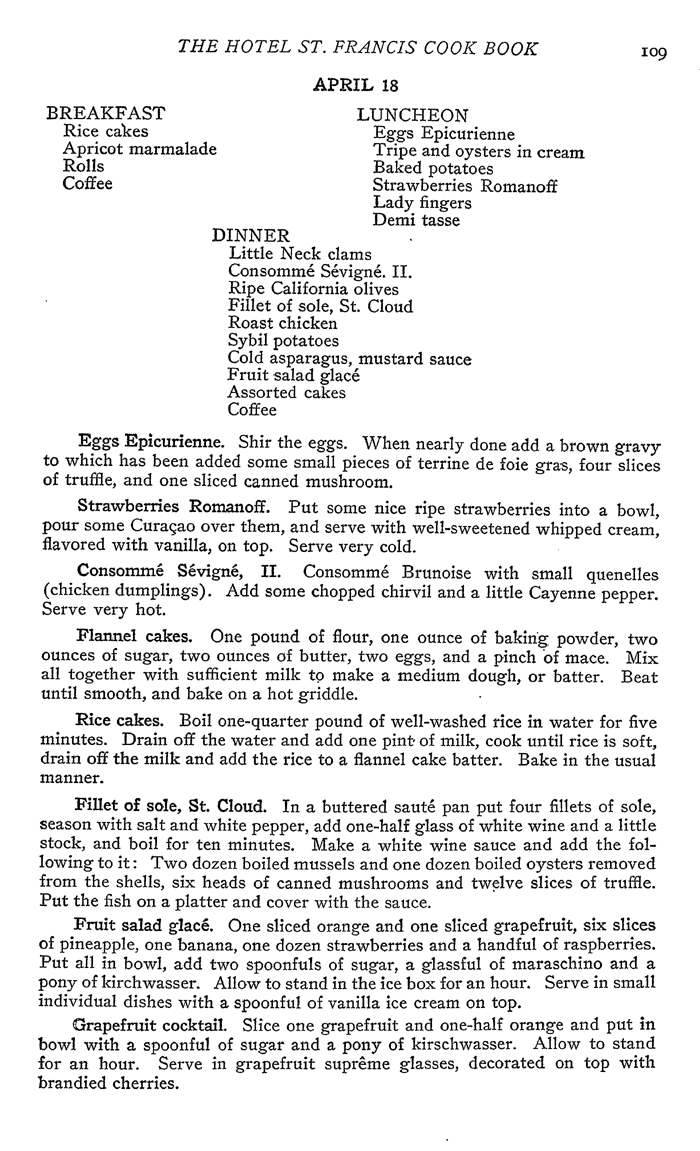 THE HOTEL ST. FRANCIS COOK BOOK 109

APRIL 18

BREAKFAST
Rice cakes
Apricot marmalade
Rolls
Coffee

LUNCHEON
Eggs Epicurienne
Tripe and oysters in cream
Baked potatoes
Strawberries Romanoff
Lady fingers
Demi tasse

DINNER
Little Neck clams
Consommé Sévigné. II.
Ripe California olives
Fillet of sole, St. Cloud
Roast chicken
Sybil potatoes
Cold asparagus, mustard sauce
Fruit salad glacé
Assorted cakes
Coffee

Eggs Epicurienne. Shir the eggs. When nearly done add a brown gravy to which has been added some small pieces of terrine de foie gras, four slices of truffle, and one sliced canned mushroom.

Strawberries Romanoff. Put some nice ripe strawberries into a bowl, pour some Curaçao over them, and serve with well-sweetened whipped cream, flavored with vanilla, on top. Serve very cold.

Consommé Sévigné, II. Consommé Brunoise with small quenelles (chicken dumplings). Add some chopped chirvil and a little Cayenne pepper. Serve very hot.

Flannel cakes. One pound of flour, one ounce of baking powder, two ounces of sugar, two ounces of butter, two eggs, and a pinch of mace. Mix all together with sufficient milk to make a medium dough, or batter. Beat until smooth, and bake on a hot griddle.

Rice cakes. Boil one-quarter pound of well-washed rice in water for five minutes. Drain off the water and add one pint of milk, cook until rice is soft, drain off the milk and add the rice to a flannel cake batter. Bake in the usual manner.

Fillet of sole, St. Cloud. In a buttered sauté pan put four fillets of sole, season with salt and white pepper, add one-half glass of white wine and a little stock, and boil for ten minutes. Make a white wine sauce and add the following to it: Two dozen boiled mussels and one dozen boiled oysters removed from the shells, six heads of canned mushrooms and twelve slices of truffle. Put the fish on a platter and cover with the sauce.

Fruit salad glacé. One sliced orange and one sliced grapefruit, six slices of pineapple, one banana, one dozen strawberries and a handful of raspberries. Put all in bowl, add two spoonfuls of sugar, a glassful of maraschino and a pony of kirchwasser. Allow to stand in the ice box for an hour. Serve in small individual dishes with a spoonful of vanilla ice cream on top.

Grapefruit cocktail. Slice one grapefruit and one-half orange and put in bowl with a spoonful of sugar and a pony of kirschwasser. Allow to stand for an hour. Serve in grapefruit suprême glasses, decorated on top with brandied cherries.